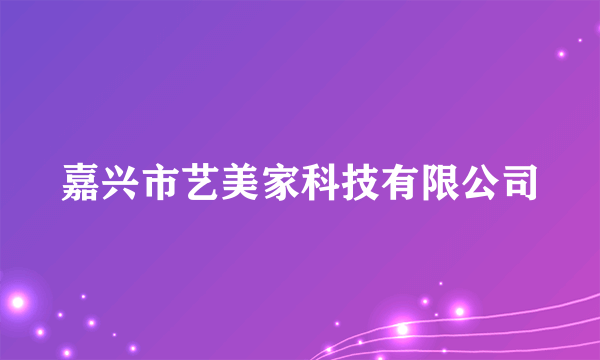 嘉兴市艺美家科技有限公司